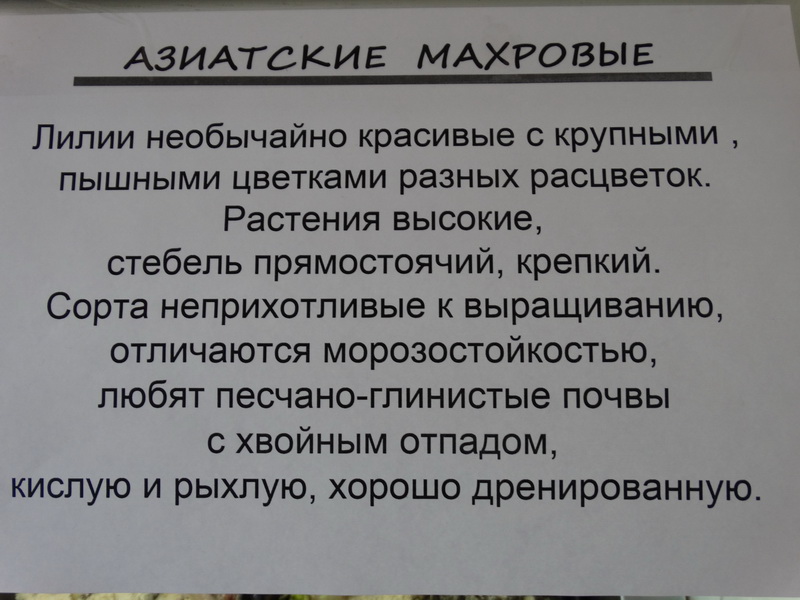 АЗИАТСКИЕ МАХРОВЫЕ

Лилии необычайно красивые с крупными , пышными цветками разных расцветок.
Растения высокие,
стебель прямостоячий, крепкий.
Сорта неприхотливые к выращиванию,
отличаются морозостойкостью,
любят песчано-глинистые почвы
с хвойным отпадом,
кислую и рыхлую, хорошо дренированную.